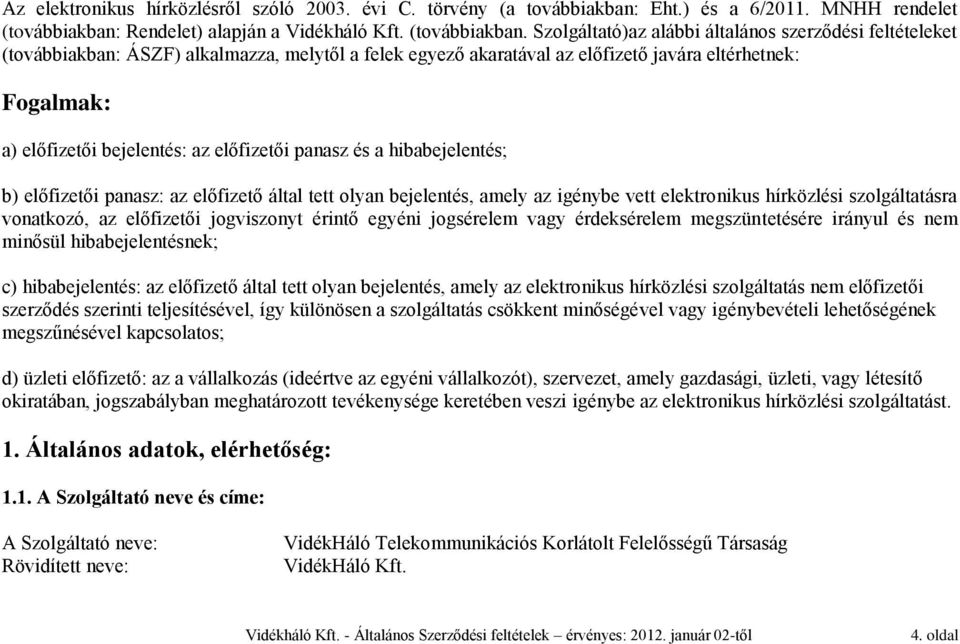 Az elektronikus hírközlésről szóló 2003. évi C. törvény (a továbbiakban: Eht.) és a 6/2011. MNHH rendelet (továbbiakban: Rendelet) alapján a Vidékháló Kft. (továbbiakban. Szolgáltató)az alábbi általános szerződési feltételeket (továbbiakban: ÁSZF) alkalmazza, melytől a felek egyező akaratával az előfizető javára eltérhetnek:

Fogalmak:

a) előfizetői bejelentés: az előfizetői panasz és a hibabejelentés;

b) előfizetői panasz: az előfizető által tett olyan bejelentés, amely az igénybe vett elektronikus hírközlési szolgáltatásra vonatkozó, az előfizetői jogviszonyt érintő egyéni jogsérelem vagy érdeksérelem megszüntetésére irányul és nem minősül hibabejelentésnek;

c) hibabejelentés: az előfizető által tett olyan bejelentés, amely az elektronikus hírközlési szolgáltatás nem előfizetői szerződés szerinti teljesítésével, így különösen a szolgáltatás csökkent minőségével vagy igénybevételi lehetőségének megszűnésével kapcsolatos;

d) üzleti előfizető: az a vállalkozás (ideértve az egyéni vállalkozót), szervezet, amely gazdasági, üzleti, vagy létesítő okiratában, jogszabályban meghatározott tevékenysége keretében veszi igénybe az elektronikus hírközlési szolgáltatást.

1. Általános adatok, elérhetőség:

1.1. A Szolgáltató neve és címe:

A Szolgáltató neve: VidékHáló Telekommunikációs Korlátolt Felelősségű Társaság
Rövidített neve: VidékHáló Kft.

Vidékháló Kft. - Általános Szerződési feltételek – érvényes: 2012. január 02-től 4. oldal